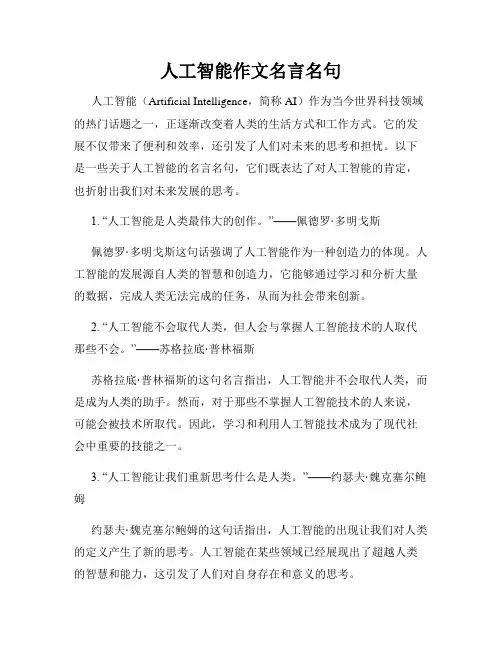 人工智能作文名言名句

人工智能（Artificial Intelligence，简称 AI）作为当今世界科技领域的热门话题之一，正逐渐改变着人类的生活方式和工作方式。它的发展不仅带来了便利和效率，还引发了人们对未来的思考和担忧。以下是一些关于人工智能的名言名句，它们既表达了对人工智能的肯定，也折射出我们对未来发展的思考。

1. “人工智能是人类最伟大的创作。”——佩德罗·多明戈斯

佩德罗·多明戈斯这句话强调了人工智能作为一种创造力的体现。人工智能的发展源自人类的智慧和创造力，它能够通过学习和分析大量的数据，完成人类无法完成的任务，从而为社会带来创新。

2. “人工智能不会取代人类，但人会与掌握人工智能技术的人取代那些不会。”——苏格拉底·普林福斯

苏格拉底·普林福斯的这句名言指出，人工智能并不会取代人类，而是成为人类的助手。然而，对于那些不掌握人工智能技术的人来说，可能会被技术所取代。因此，学习和利用人工智能技术成为了现代社会中重要的技能之一。

3. “人工智能让我们重新思考什么是人类。”——约瑟夫·魏克塞尔鲍姆

约瑟夫·魏克塞尔鲍姆的这句话指出，人工智能的出现让我们对人类的定义产生了新的思考。人工智能在某些领域已经展现出了超越人类的智慧和能力，这引发了人们对自身存在和意义的思考。